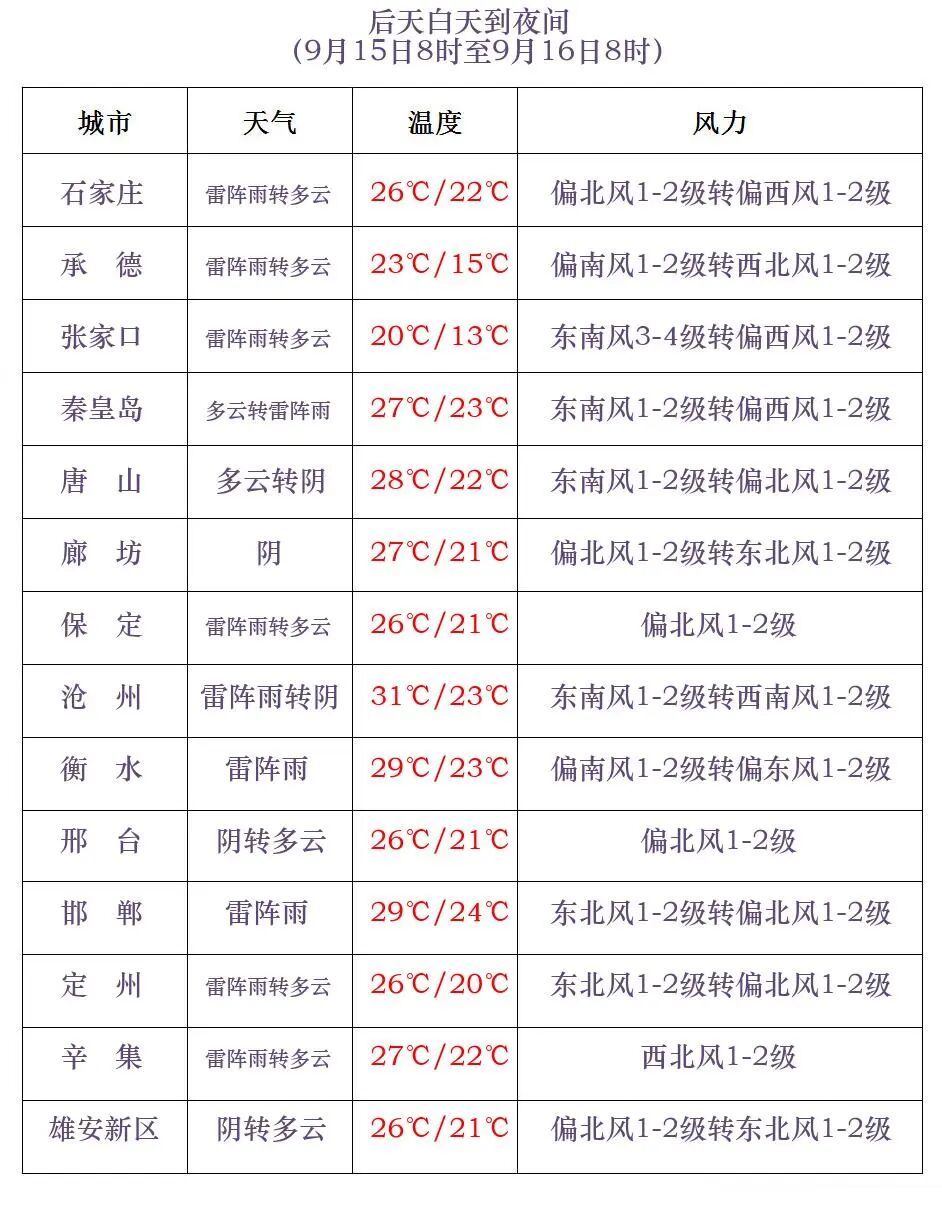 后天白天到夜间
(9月15日8时至9月16日8时)

| 城市 | 天气 | 温度 | 风力 |
|---|---|---|---|
| 石家庄 | 雷阵雨转多云 | 26℃/22℃ | 偏北风1-2级转偏西风1-2级 |
| 承　德 | 雷阵雨转多云 | 23℃/15℃ | 偏南风1-2级转西北风1-2级 |
| 张家口 | 雷阵雨转多云 | 20℃/13℃ | 东南风3-4级转偏西风1-2级 |
| 秦皇岛 | 多云转雷阵雨 | 27℃/23℃ | 东南风1-2级转偏西风1-2级 |
| 唐　山 | 多云转阴 | 28℃/22℃ | 东南风1-2级转偏北风1-2级 |
| 廊　坊 | 阴 | 27℃/21℃ | 偏北风1-2级转东北风1-2级 |
| 保　定 | 雷阵雨转多云 | 26℃/21℃ | 偏北风1-2级 |
| 沧　州 | 雷阵雨转阴 | 31℃/23℃ | 东南风1-2级转西南风1-2级 |
| 衡　水 | 雷阵雨 | 29℃/23℃ | 偏南风1-2级转偏东风1-2级 |
| 邢　台 | 阴转多云 | 26℃/21℃ | 偏北风1-2级 |
| 邯　郸 | 雷阵雨 | 29℃/24℃ | 东北风1-2级转偏北风1-2级 |
| 定　州 | 雷阵雨转多云 | 26℃/20℃ | 东北风1-2级转偏北风1-2级 |
| 辛　集 | 雷阵雨转多云 | 27℃/22℃ | 西北风1-2级 |
| 雄安新区 | 阴转多云 | 26℃/21℃ | 偏北风1-2级转东北风1-2级 |